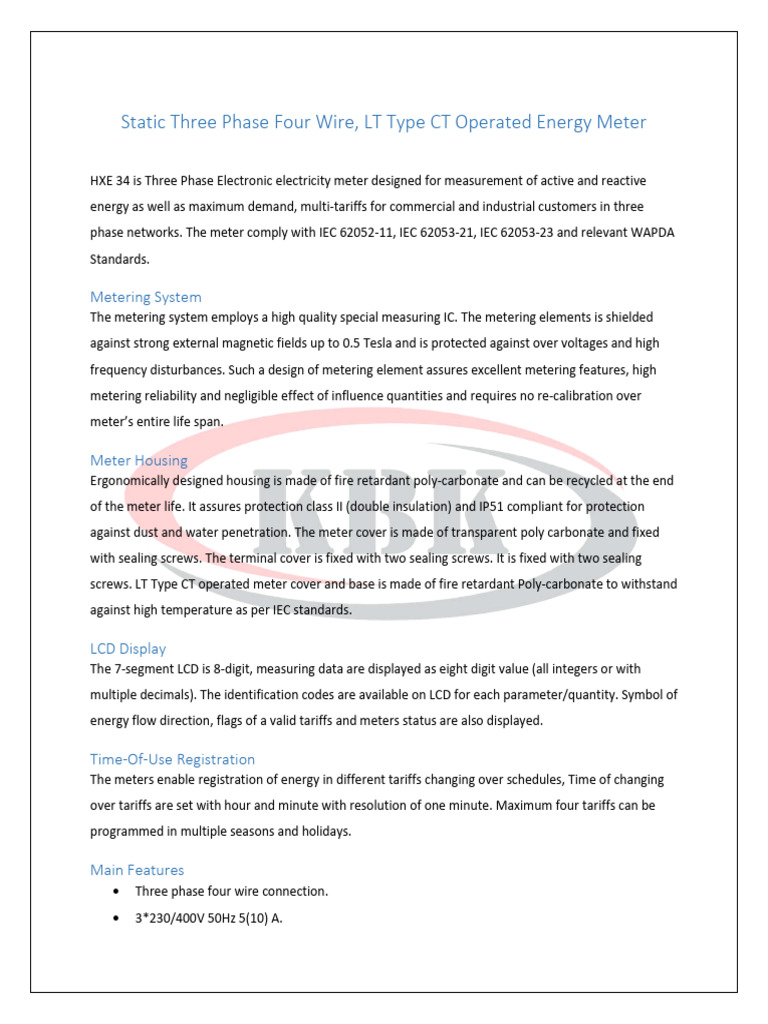 Static Three Phase Four Wire, LT Type CT Operated Energy Meter

HXE 34 is Three Phase Electronic electricity meter designed for measurement of active and reactive energy as well as maximum demand, multi-tariffs for commercial and industrial customers in three phase networks. The meter comply with IEC 62052-11, IEC 62053-21, IEC 62053-23 and relevant WAPDA Standards.

Metering System
The metering system employs a high quality special measuring IC. The metering elements is shielded against strong external magnetic fields up to 0.5 Tesla and is protected against over voltages and high frequency disturbances. Such a design of metering element assures excellent metering features, high metering reliability and negligible effect of influence quantities and requires no re-calibration over meter's entire life span.

Meter Housing
Ergonomically designed housing is made of fire retardant poly-carbonate and can be recycled at the end of the meter life. It assures protection class II (double insulation) and IP51 compliant for protection against dust and water penetration. The meter cover is made of transparent poly carbonate and fixed with sealing screws. The terminal cover is fixed with two sealing screws. It is fixed with two sealing screws. LT Type CT operated meter cover and base is made of fire retardant Poly-carbonate to withstand against high temperature as per IEC standards.

LCD Display
The 7-segment LCD is 8-digit, measuring data are displayed as eight digit value (all integers or with multiple decimals). The identification codes are available on LCD for each parameter/quantity. Symbol of energy flow direction, flags of a valid tariffs and meters status are also displayed.

Time-Of-Use Registration
The meters enable registration of energy in different tariffs changing over schedules, Time of changing over tariffs are set with hour and minute with resolution of one minute. Maximum four tariffs can be programmed in multiple seasons and holidays.

Main Features
• Three phase four wire connection.
• 3*230/400V 50Hz 5(10) A.

KBK